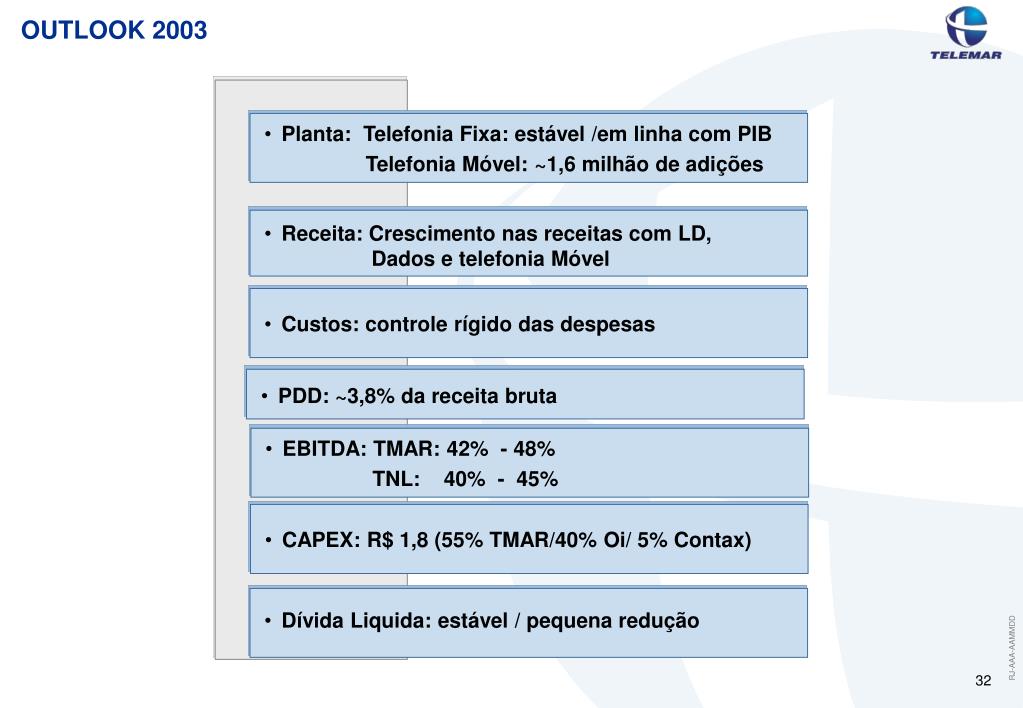 OUTLOOK 2003

TELEMAR

• Planta: Telefonia Fixa: estável /em linha com PIB
Telefonia Móvel: ~1,6 milhão de adições

• Receita: Crescimento nas receitas com LD, Dados e telefonia Móvel

• Custos: controle rígido das despesas

• PDD: ~3,8% da receita bruta

• EBITDA: TMAR: 42% - 48%
TNL: 40% - 45%

• CAPEX: R$ 1,8 (55% TMAR/40% Oi/ 5% Contax)

• Dívida Liquida: estável / pequena redução

RJ-AAA-AAMMDD

32